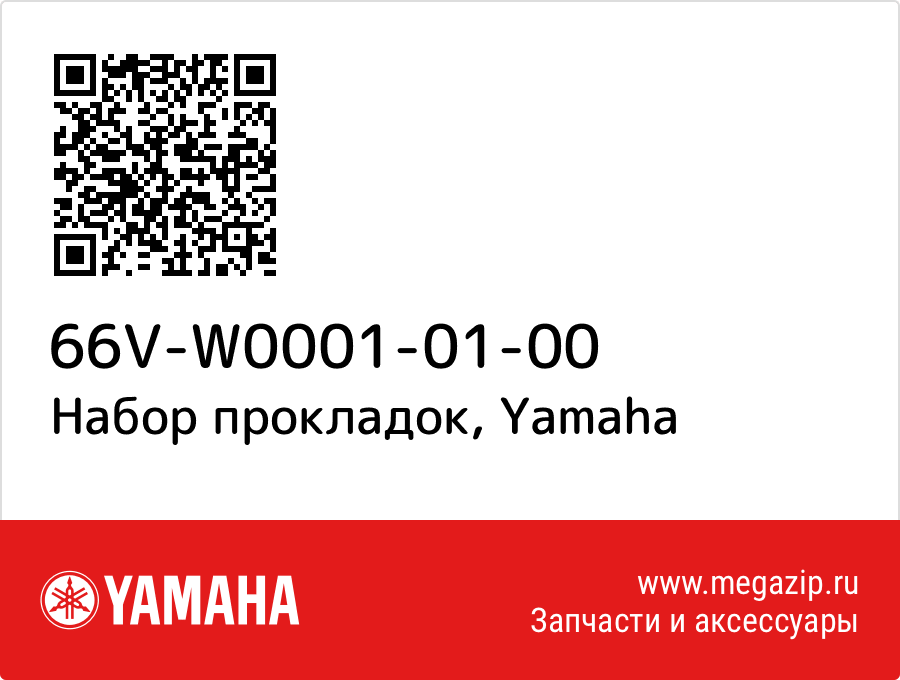 66V-W0001-01-00
Набор прокладок, Yamaha

YAMAHA

www.megazip.ru
Запчасти и аксессуары